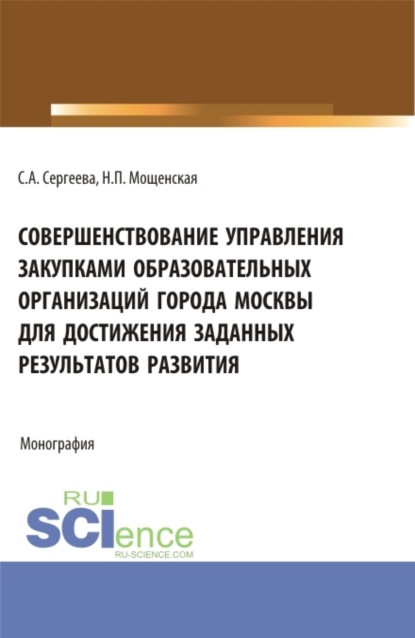 С.А. Сергеева, Н.П. Мощенская

СОВЕРШЕНСТВОВАНИЕ УПРАВЛЕНИЯ ЗАКУПКАМИ ОБРАЗОВАТЕЛЬНЫХ ОРГАНИЗАЦИЙ ГОРОДА МОСКВЫ ДЛЯ ДОСТИЖЕНИЯ ЗАДАННЫХ РЕЗУЛЬТАТОВ РАЗВИТИЯ

Монография

RU SCIence RU-SCIENCE.COM